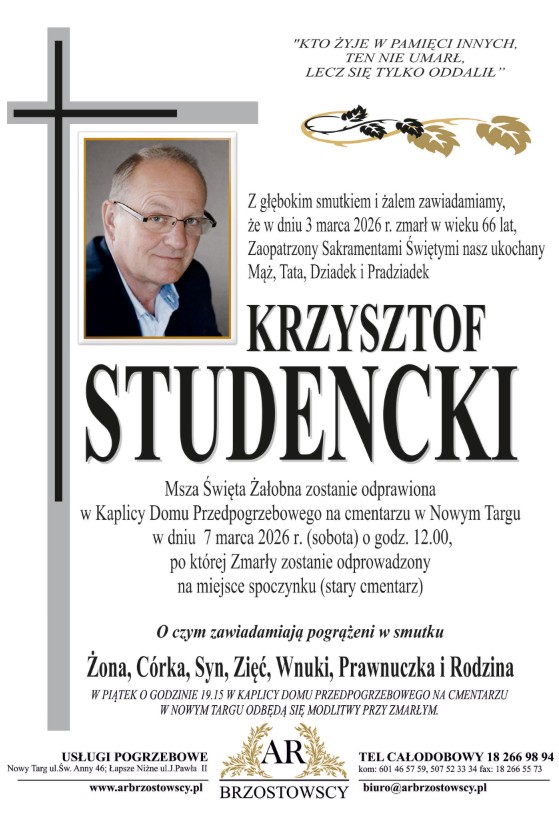 "KTO ŻYJE W PAMIĘCI INNYCH,
TEN NIE UMARŁ,
LECZ SIĘ TYLKO ODDALIŁ"

Z głębokim smutkiem i żalem zawiadamiamy, że w dniu 3 marca 2026 r. zmarł w wieku 66 lat, Zaopatrzony Sakramentami Świętymi nasz ukochany Mąż, Tata, Dziadek i Pradziadek

KRZYSZTOF
STUDENCKI

Msza Święta Żałobna zostanie odprawiona w Kaplicy Domu Przedpogrzebowego na cmentarzu w Nowym Targu w dniu 7 marca 2026 r. (sobota) o godz. 12.00, po której Zmarły zostanie odprowadzony na miejsce spoczynku (stary cmentarz)

O czym zawiadamiają pogrążeni w smutku

Żona, Córka, Syn, Zięć, Wnuki, Prawnuczka i Rodzina

W PIĄTEK O GODZINIE 19.15 W KAPLICY DOMU PRZEDPOGRZEBOWEGO NA CMENTARZU W NOWYM TARGU ODBĘDĄ SIĘ MODLITWY PRZY ZMARŁYM.

USŁUGI POGRZEBOWE
Nowy Targ ul.Św. Anny 46; Łapsze Niżne ul.J.Pawła II
www.arbrzostowscy.pl

AR
BRZOSTOWSCY

TEL CAŁODOBOWY 18 266 98 94
kom: 601 46 57 59, 507 52 33 34 fax: 18 266 55 73
biuro@arbrzostowscy.pl